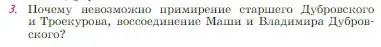 3. Почему невозможно примирение старшего Дубровского и Троекурова, воссоединение Маши и Владимира Дубровского?